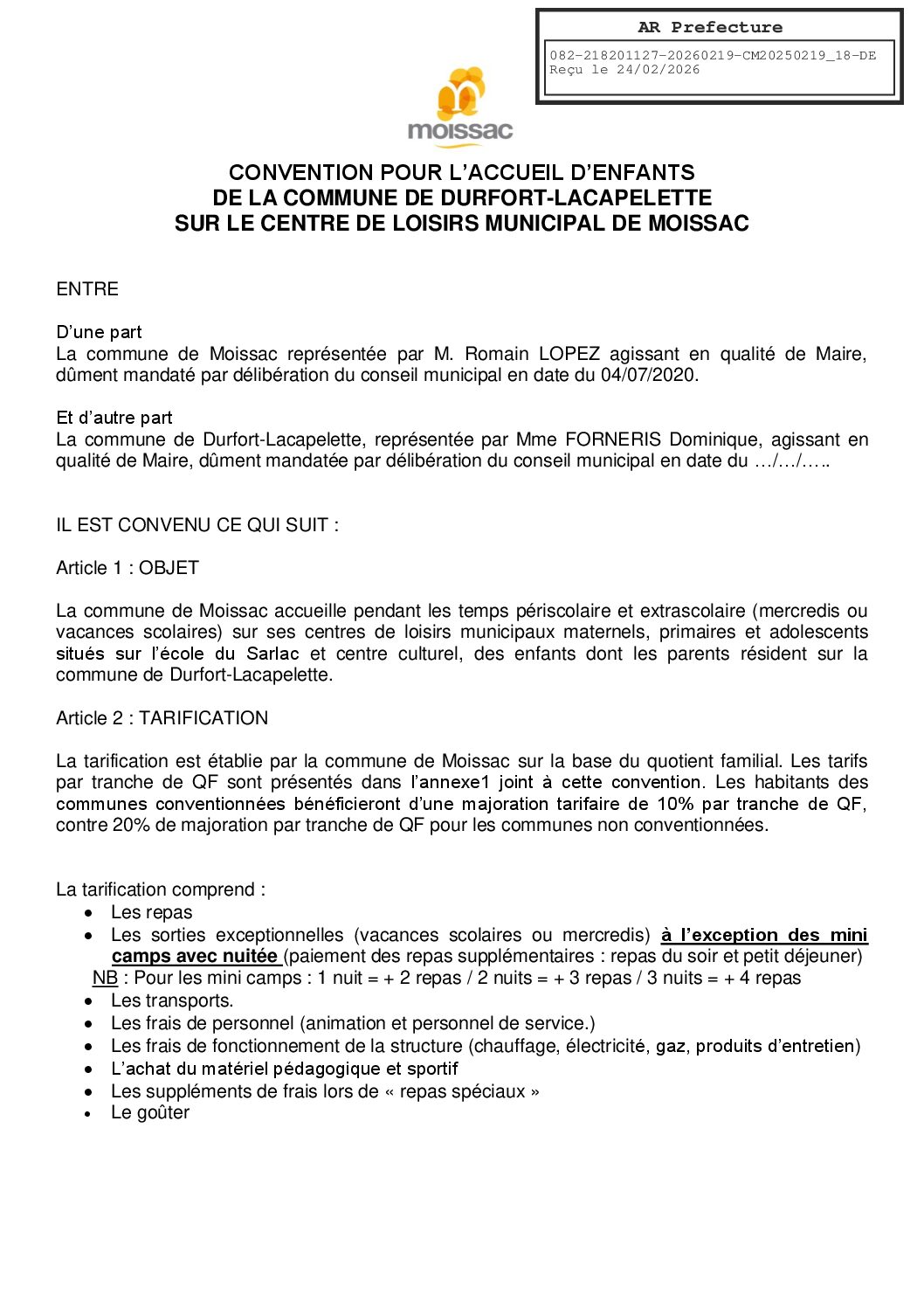 AR Prefecture

082-218201127-20260219-CM20250219_18-DE
Reçu le 24/02/2026

moissac

CONVENTION POUR L'ACCUEIL D'ENFANTS
DE LA COMMUNE DE DURFORT-LACAPELETTE
SUR LE CENTRE DE LOISIRS MUNICIPAL DE MOISSAC

ENTRE

D'une part
La commune de Moissac représentée par M. Romain LOPEZ agissant en qualité de Maire, dûment mandaté par délibération du conseil municipal en date du 04/07/2020.

Et d'autre part
La commune de Durfort-Lacapelette, représentée par Mme FORNERIS Dominique, agissant en qualité de Maire, dûment mandatée par délibération du conseil municipal en date du …/…/…..

IL EST CONVENU CE QUI SUIT :

Article 1 : OBJET

La commune de Moissac accueille pendant les temps périscolaire et extrascolaire (mercredis ou vacances scolaires) sur ses centres de loisirs municipaux maternels, primaires et adolescents situés sur l'école du Sarlac et centre culturel, des enfants dont les parents résident sur la commune de Durfort-Lacapelette.

Article 2 : TARIFICATION

La tarification est établie par la commune de Moissac sur la base du quotient familial. Les tarifs par tranche de QF sont présentés dans l'annexe1 joint à cette convention. Les habitants des communes conventionnées bénéficieront d'une majoration tarifaire de 10% par tranche de QF, contre 20% de majoration par tranche de QF pour les communes non conventionnées.

La tarification comprend :
• Les repas
• Les sorties exceptionnelles (vacances scolaires ou mercredis) à l'exception des mini camps avec nuitée (paiement des repas supplémentaires : repas du soir et petit déjeuner)
NB : Pour les mini camps : 1 nuit = + 2 repas / 2 nuits = + 3 repas / 3 nuits = + 4 repas
• Les transports.
• Les frais de personnel (animation et personnel de service.)
• Les frais de fonctionnement de la structure (chauffage, électricité, gaz, produits d'entretien)
• L'achat du matériel pédagogique et sportif
• Les suppléments de frais lors de « repas spéciaux »
• Le goûter